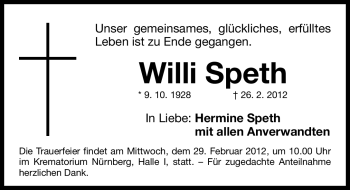 Unser gemeinsames, glückliches, erfülltes Leben ist zu Ende gegangen.

Willi Speth

* 9. 10. 1928 † 26. 2. 2012

In Liebe: Hermine Speth
mit allen Anverwandten

Die Trauerfeier findet am Mittwoch, dem 29. Februar 2012, um 10.00 Uhr im Krematorium Nürnberg, Halle I, statt. – Für zugedachte Anteilnahme herzlichen Dank.